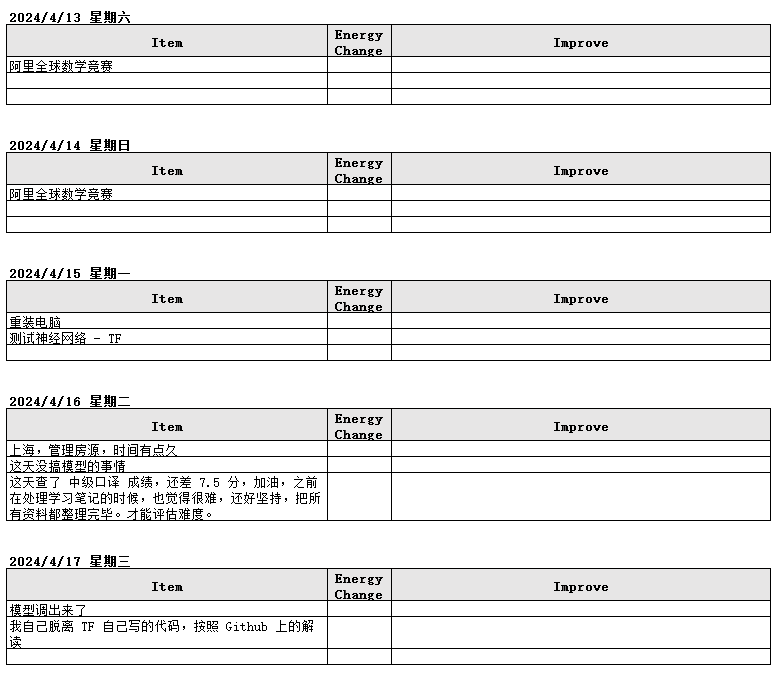 2024/4/13 星期六

| Item | Energy Change | Improve |
|---|---|---|
| 阿里全球数学竞赛 | | |
| | | |
| | | |

2024/4/14 星期日

| Item | Energy Change | Improve |
|---|---|---|
| 阿里全球数学竞赛 | | |
| | | |
| | | |

2024/4/15 星期一

| Item | Energy Change | Improve |
|---|---|---|
| 重装电脑 | | |
| 测试神经网络 - TF | | |
| | | |

2024/4/16 星期二

| Item | Energy Change | Improve |
|---|---|---|
| 上海，管理房源，时间有点久 | | |
| 这天没搞模型的事情 | | |
| 这天查了 中级口译 成绩，还差 7.5 分，加油，之前在处理学习笔记的时候，也觉得很难，还好坚持，把所有资料都整理完毕。才能评估难度。 | | |

2024/4/17 星期三

| Item | Energy Change | Improve |
|---|---|---|
| 模型调出来了 | | |
| 我自己脱离 TF 自己写的代码，按照 Github 上的解读 | | |
| | | |